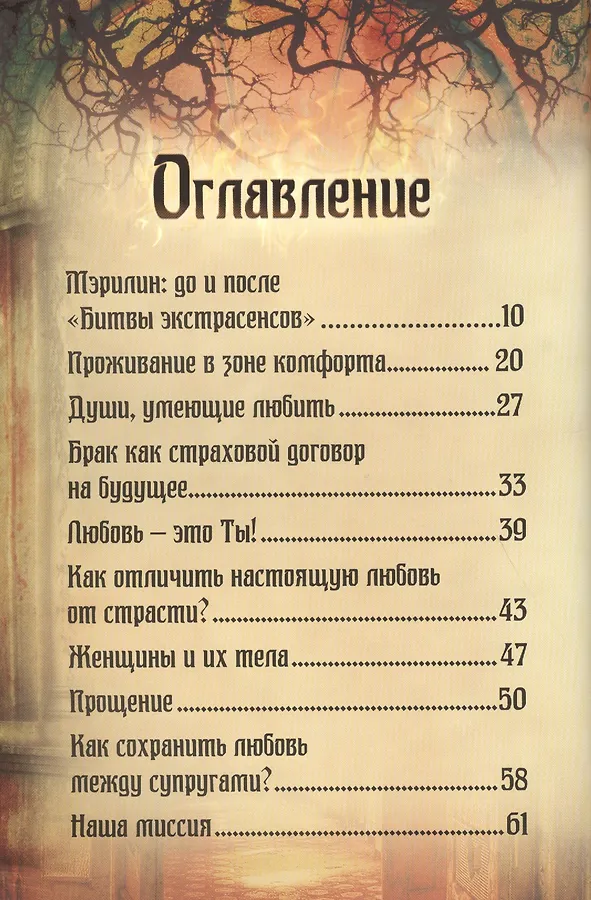 Оглавление

Мэрилин: до и после «Битвы экстрасенсов» 10

Проживание в зоне комфорта 20

Души, умеющие любить 27

Брак как страховой договор на будущее 33

Любовь – это Ты! 39

Как отличить настоящую любовь от страсти? 43

Женщины и их тела 47

Прощение 50

Как сохранить любовь между супругами? 58

Наша миссия 61